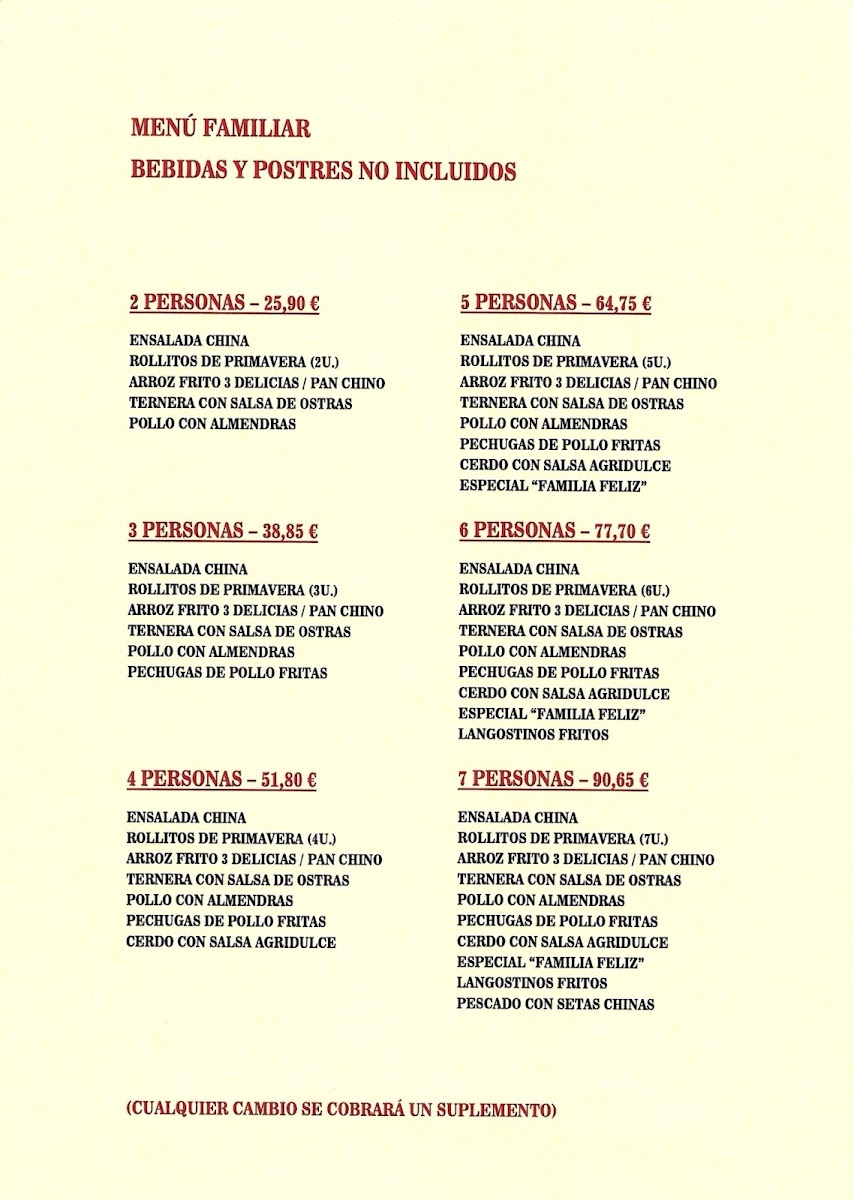 MENÚ FAMILIAR
BEBIDAS Y POSTRES NO INCLUIDOS

2 PERSONAS – 25,90 €

ENSALADA CHINA
ROLLITOS DE PRIMAVERA (2U.)
ARROZ FRITO 3 DELICIAS / PAN CHINO
TERNERA CON SALSA DE OSTRAS
POLLO CON ALMENDRAS

3 PERSONAS – 38,85 €

ENSALADA CHINA
ROLLITOS DE PRIMAVERA (3U.)
ARROZ FRITO 3 DELICIAS / PAN CHINO
TERNERA CON SALSA DE OSTRAS
POLLO CON ALMENDRAS
PECHUGAS DE POLLO FRITAS

4 PERSONAS – 51,80 €

ENSALADA CHINA
ROLLITOS DE PRIMAVERA (4U.)
ARROZ FRITO 3 DELICIAS / PAN CHINO
TERNERA CON SALSA DE OSTRAS
POLLO CON ALMENDRAS
PECHUGAS DE POLLO FRITAS
CERDO CON SALSA AGRIDULCE

5 PERSONAS – 64,75 €

ENSALADA CHINA
ROLLITOS DE PRIMAVERA (5U.)
ARROZ FRITO 3 DELICIAS / PAN CHINO
TERNERA CON SALSA DE OSTRAS
POLLO CON ALMENDRAS
PECHUGAS DE POLLO FRITAS
CERDO CON SALSA AGRIDULCE
ESPECIAL "FAMILIA FELIZ"

6 PERSONAS – 77,70 €

ENSALADA CHINA
ROLLITOS DE PRIMAVERA (6U.)
ARROZ FRITO 3 DELICIAS / PAN CHINO
TERNERA CON SALSA DE OSTRAS
POLLO CON ALMENDRAS
PECHUGAS DE POLLO FRITAS
CERDO CON SALSA AGRIDULCE
ESPECIAL "FAMILIA FELIZ"
LANGOSTINOS FRITOS

7 PERSONAS – 90,65 €

ENSALADA CHINA
ROLLITOS DE PRIMAVERA (7U.)
ARROZ FRITO 3 DELICIAS / PAN CHINO
TERNERA CON SALSA DE OSTRAS
POLLO CON ALMENDRAS
PECHUGAS DE POLLO FRITAS
CERDO CON SALSA AGRIDULCE
ESPECIAL "FAMILIA FELIZ"
LANGOSTINOS FRITOS
PESCADO CON SETAS CHINAS

(CUALQUIER CAMBIO SE COBRARÁ UN SUPLEMENTO)